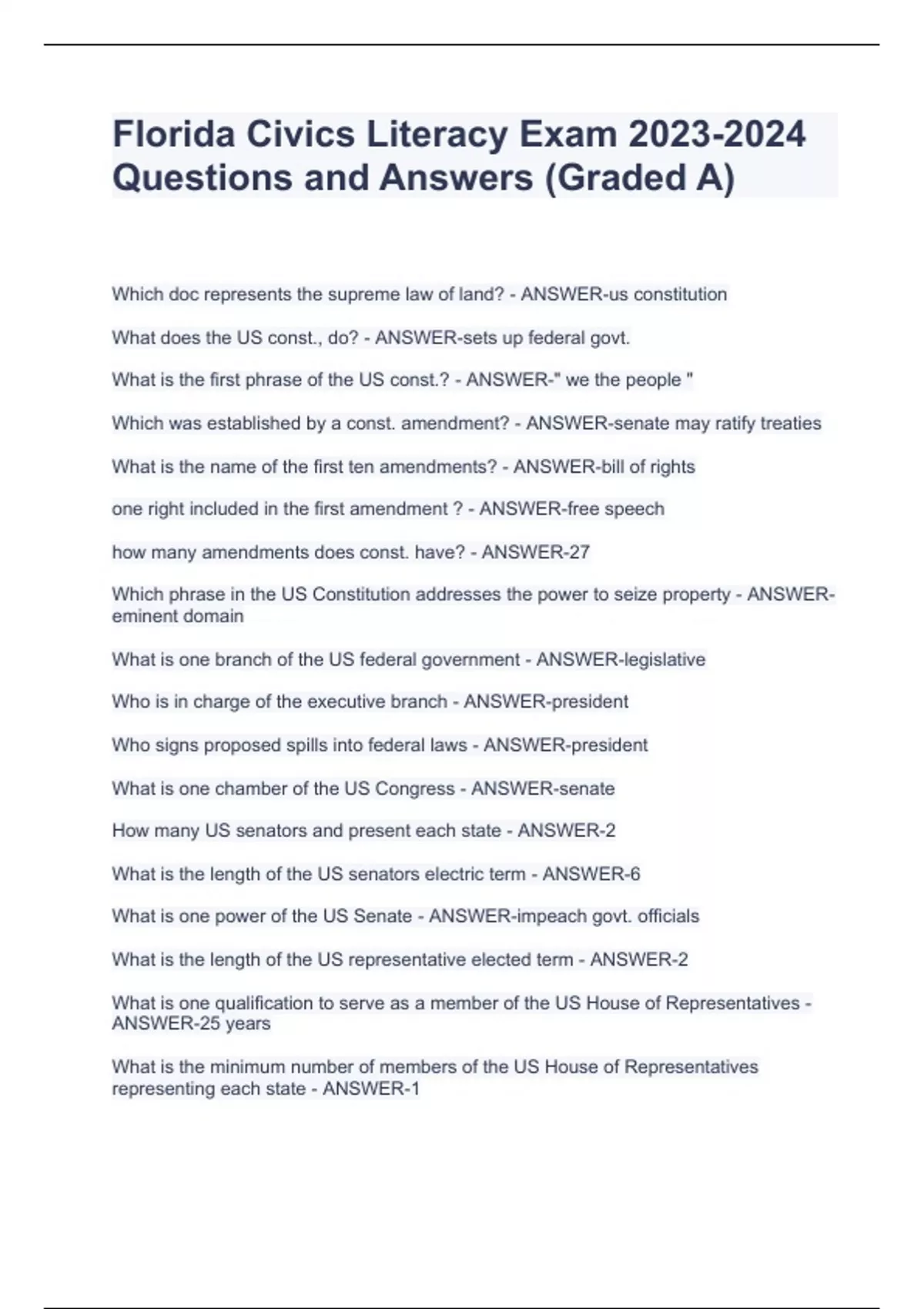 Florida Civics Literacy Exam 2023-2024 Questions and Answers (Graded A)

Which doc represents the supreme law of land? - ANSWER-us constitution

What does the US const., do? - ANSWER-sets up federal govt.

What is the first phrase of the US const.? - ANSWER-" we the people "

Which was established by a const. amendment? - ANSWER-senate may ratify treaties

What is the name of the first ten amendments? - ANSWER-bill of rights

one right included in the first amendment ? - ANSWER-free speech

how many amendments does const. have? - ANSWER-27

Which phrase in the US Constitution addresses the power to seize property - ANSWER-eminent domain

What is one branch of the US federal government - ANSWER-legislative

Who is in charge of the executive branch - ANSWER-president

Who signs proposed spills into federal laws - ANSWER-president

What is one chamber of the US Congress - ANSWER-senate

How many US senators and present each state - ANSWER-2

What is the length of the US senators electric term - ANSWER-6

What is one power of the US Senate - ANSWER-impeach govt. officials

What is the length of the US representative elected term - ANSWER-2

What is one qualification to serve as a member of the US House of Representatives - ANSWER-25 years

What is the minimum number of members of the US House of Representatives representing each state - ANSWER-1